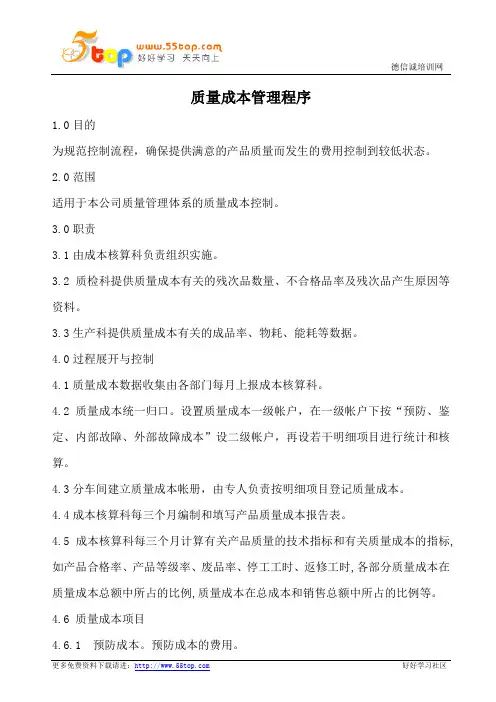 5top www.55top.com 好好学习 天天向上

德信诚培训网

质量成本管理程序

1.0 目的

为规范控制流程，确保提供满意的产品质量而发生的费用控制到较低状态。

2.0 范围

适用于本公司质量管理体系的质量成本控制。

3.0 职责

3.1 由成本核算科负责组织实施。

3.2 质检科提供质量成本有关的残次品数量、不合格品率及残次品产生原因等资料。

3.3 生产科提供质量成本有关的成品率、物耗、能耗等数据。

4.0 过程展开与控制

4.1 质量成本数据收集由各部门每月上报成本核算科。

4.2 质量成本统一归口。设置质量成本一级帐户，在一级帐户下按“预防、鉴定、内部故障、外部故障成本”设二级帐户，再设若干明细项目进行统计和核算。

4.3 分车间建立质量成本帐册，由专人负责按明细项目登记质量成本。

4.4 成本核算科每三个月编制和填写产品质量成本报告表。

4.5 成本核算科每三个月计算有关产品质量的技术指标和有关质量成本的指标,如产品合格率、产品等级率、废品率、停工工时、返修工时,各部分质量成本在质量成本总额中所占的比例,质量成本在总成本和销售总额中所占的比例等。

4.6 质量成本项目

4.6.1 预防成本。预防成本的费用。

更多免费资料下载请进：http://www.55top.com

好好学习社区